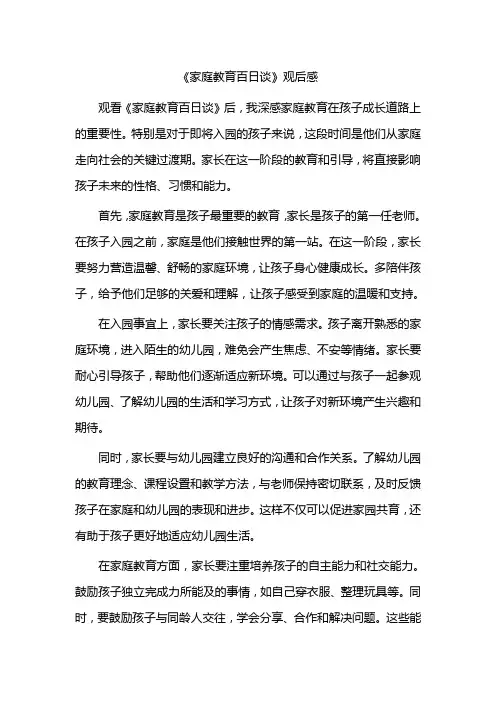 《家庭教育百日谈》观后感

观看《家庭教育百日谈》后，我深感家庭教育在孩子成长道路上的重要性。特别是对于即将入园的孩子来说，这段时间是他们从家庭走向社会的关键过渡期。家长在这一阶段的教育和引导，将直接影响孩子未来的性格、习惯和能力。

首先，家庭教育是孩子最重要的教育，家长是孩子的第一任老师。在孩子入园之前，家庭是他们接触世界的第一站。在这一阶段，家长要努力营造温馨、舒畅的家庭环境，让孩子身心健康成长。多陪伴孩子，给予他们足够的关爱和理解，让孩子感受到家庭的温暖和支持。

在入园事宜上，家长要关注孩子的情感需求。孩子离开熟悉的家庭环境，进入陌生的幼儿园，难免会产生焦虑、不安等情绪。家长要耐心引导孩子，帮助他们逐渐适应新环境。可以通过与孩子一起参观幼儿园、了解幼儿园的生活和学习方式，让孩子对新环境产生兴趣和期待。

同时，家长要与幼儿园建立良好的沟通和合作关系。了解幼儿园的教育理念、课程设置和教学方法，与老师保持密切联系，及时反馈孩子在家庭和幼儿园的表现和进步。这样不仅可以促进家园共育，还有助于孩子更好地适应幼儿园生活。

在家庭教育方面，家长要注重培养孩子的自主能力和社交能力。鼓励孩子独立完成力所能及的事情，如自己穿衣服、整理玩具等。同时，要鼓励孩子与同龄人交往，学会分享、合作和解决问题。这些能